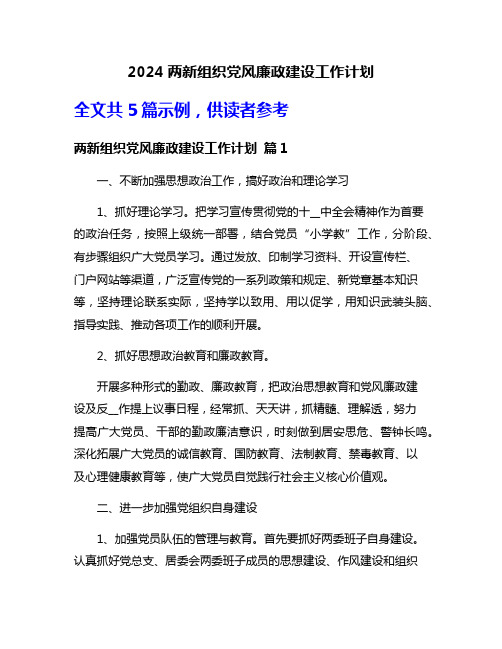 2024 两新组织党风廉政建设工作计划

全文共 5 篇示例，供读者参考

两新组织党风廉政建设工作计划 篇 1

一、不断加强思想政治工作，搞好政治和理论学习

1、抓好理论学习。把学习宣传贯彻党的十__中全会精神作为首要的政治任务，按照上级统一部署，结合党员“小学教”工作，分阶段、有步骤组织广大党员学习。通过发放、印制学习资料、开设宣传栏、门户网站等渠道，广泛宣传党的一系列政策和规定、新党章基本知识等，坚持理论联系实际，坚持学以致用、用以促学，用知识武装头脑、指导实践、推动各项工作的顺利开展。

2、抓好思想政治教育和廉政教育。

开展多种形式的勤政、廉政教育，把政治思想教育和党风廉政建设及反__作提上议事日程，经常抓、天天讲，抓精髓、理解透，努力提高广大党员、干部的勤政廉洁意识，时刻做到居安思危、警钟长鸣。深化拓展广大党员的诚信教育、国防教育、法制教育、禁毒教育、以及心理健康教育等，使广大党员自觉践行社会主义核心价值观。

二、进一步加强党组织自身建设

1、加强党员队伍的管理与教育。首先要抓好两委班子自身建设。认真抓好党总支、居委会两委班子成员的思想建设、作风建设和组织